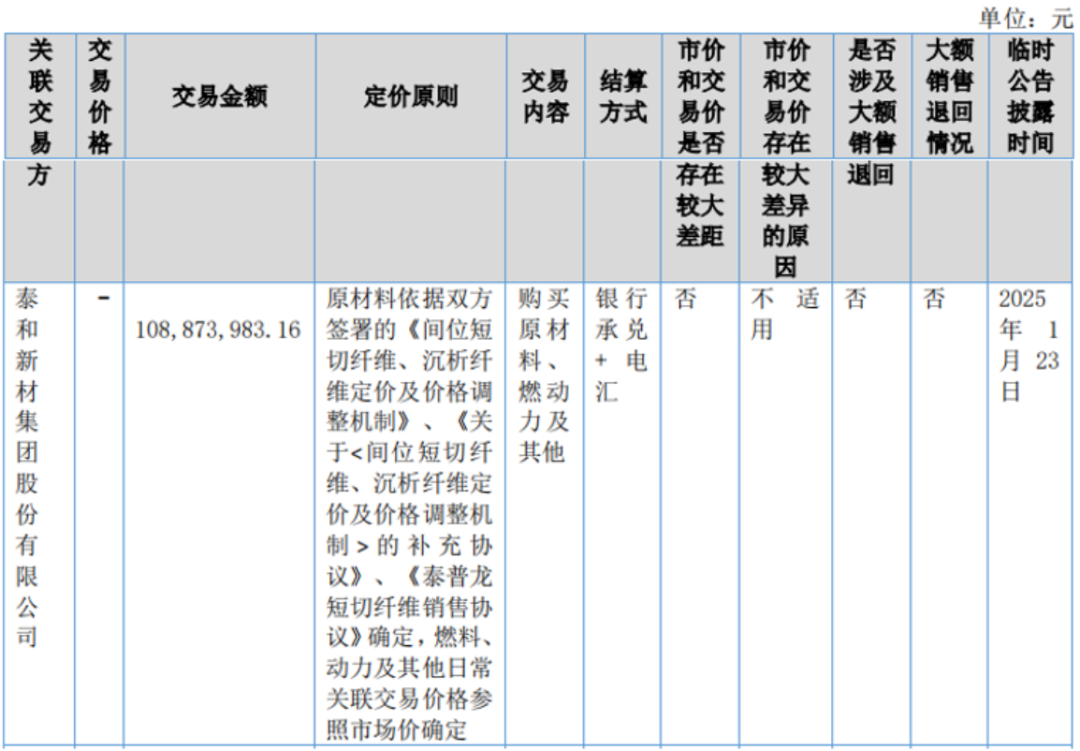 单位：元

| 关联交易方 | 交易价格 | 交易金额 | 定价原则 | 交易内容 | 结算方式 | 市价和交易价是否存在较大差距 | 市价和交易价存在较大差异的原因 | 是否涉及大额销售退回 | 大额销售退回情况 | 临时公告披露时间 |
|---|---|---|---|---|---|---|---|---|---|---|
| 泰和新材集团股份有限公司 | - | 108,873,983.16 | 原材料依据双方签署的《间位短切纤维、沉析纤维定价及价格调整机制》、《关于<间位短切纤维、沉析纤维定价及价格调整机制>的补充协议》、《泰普龙短切纤维销售协议》确定，燃料、动力及其他日常关联交易价格参照市场价确定 | 购买原材料、燃动力及其他 | 银行承兑+电汇 | 否 | 不适用 | 否 | 否 | 2025年1月23日 |